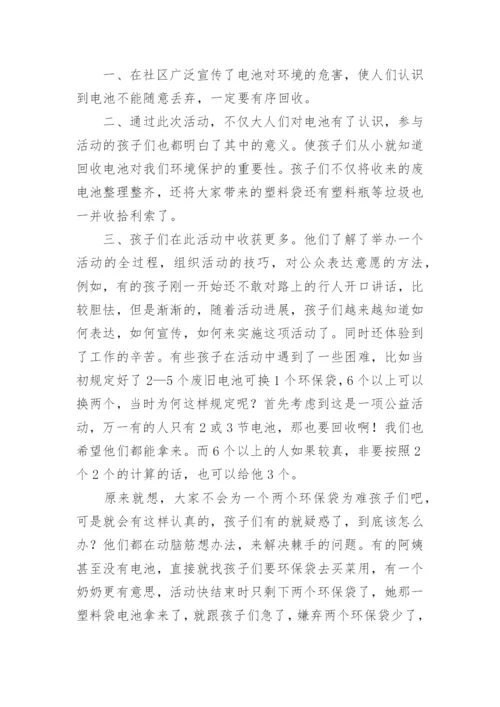 一、在社区广泛宣传了电池对环境的危害，使人们认识到电池不能随意丢弃，一定要有序回收。

二、通过此次活动，不仅大人们对电池有了认识，参与活动的孩子们也都明白了其中的意义。使孩子们从小就知道回收电池对我们环境保护的重要性。孩子们不仅将收来的废电池整理整齐，还将大家带来的塑料袋还有塑料瓶等垃圾也一并收拾利索了。

三、孩子们在此活动中收获更多。他们了解了举办一个活动的全过程，组织活动的技巧，对公众表达意愿的方法，例如，有的孩子刚一开始还不敢对路上的行人开口讲话，比较胆怯，但是渐渐的，随着活动进展，孩子们越来越知道如何表达，如何宣传，如何来实施这项活动了。同时还体验到了工作的辛苦。有些孩子在活动中遇到了一些困难，比如当初规定好了2—5个废旧电池可换1个环保袋，6个以上可以换两个，当时为何这样规定呢？首先考虑到这是一项公益活动，万一有的人只有2或3节电池，那也要回收啊！我们也希望他们都能拿来。而6个以上的人如果较真，非要按照2个2个的计算的话，也可以给他3个。

原来就想，大家不会为一个两个环保袋为难孩子们吧，可是就会有这样认真的，孩子们有的就疑惑了，到底该怎么办？他们都在动脑筋想办法，来解决棘手的问题。有的阿姨甚至没有电池，直接就找孩子们要环保袋去买菜用，有一个奶奶更有意思，活动快结束时只剩下两个环保袋了，她那一塑料袋电池拿来了，就跟孩子们急了，嫌弃两个环保袋少了，